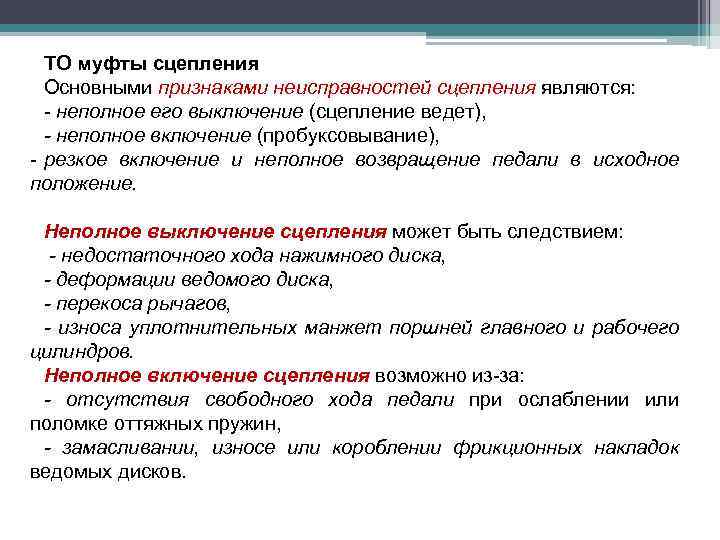 ТО муфты сцепления
Основными признаками неисправностей сцепления являются:
- неполное его выключение (сцепление ведет),
- неполное включение (пробуксовывание),
- резкое включение и неполное возвращение педали в исходное положение.

Неполное выключение сцепления может быть следствием:
- недостаточного хода нажимного диска,
- деформации ведомого диска,
- перекоса рычагов,
- износа уплотнительных манжет поршней главного и рабочего цилиндров.
Неполное включение сцепления возможно из-за:
- отсутствия свободного хода педали при ослаблении или поломке оттяжных пружин,
- замасливании, износе или короблении фрикционных накладок ведомых дисков.